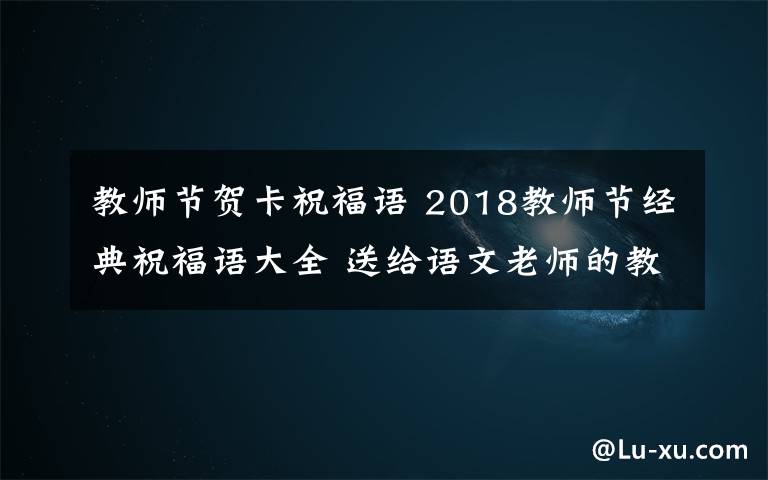 教师节贺卡祝福语 2018教师节经典祝福语大全 送给语文老师的教

@Lu-xu.com